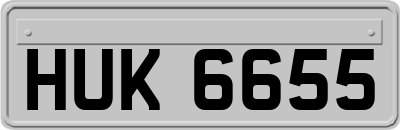 HUK 6655